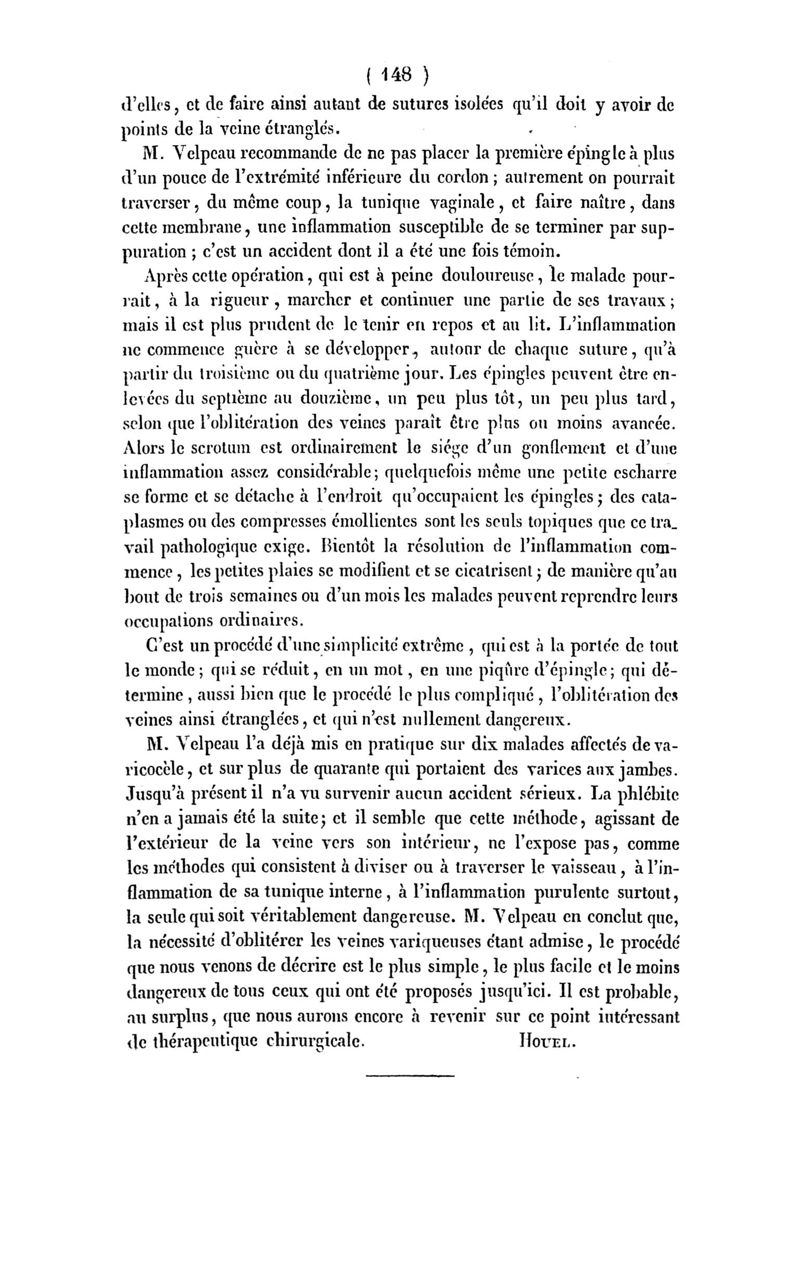 ( 148 )

d'elles, et de faire ainsi autant de sutures isolées qu'il doit y avoir de points de la veine étranglés.

M. Velpeau recommande de ne pas placer la première épingle à plus d'un pouce de l'extrémité inférieure du cordon ; autrement on pourrait traverser, du même coup, la tunique vaginale, et faire naître, dans cette membrane, une inflammation susceptible de se terminer par suppuration ; c'est un accident dont il a été une fois témoin.

Après cette opération, qui est à peine douloureuse, le malade pourrait, à la rigueur, marcher et continuer une partie de ses travaux ; mais il est plus prudent de le tenir en repos et au lit. L'inflammation ne commence guère à se développer, autour de chaque suture, qu'à partir du troisième ou du quatrième jour. Les épingles peuvent être enlevées du septième au douzième, un peu plus tôt, un peu plus tard, selon que l'oblitération des veines paraît être plus ou moins avancée. Alors le scrotum est ordinairement le siége d'un gonflement et d'une inflammation assez considérable ; quelquefois même une petite escharre se forme et se détache à l'endroit qu'occupaient les épingles ; des cataplasmes ou des compresses émollientes sont les seuls topiques que ce travail pathologique exige. Bientôt la résolution de l'inflammation commence, les petites plaies se modifient et se cicatrisent ; de manière qu'au bout de trois semaines ou d'un mois les malades peuvent reprendre leurs occupations ordinaires.

C'est un procédé d'une simplicité extrême, qui est à la portée de tout le monde ; qui se réduit, en un mot, en une piqûre d'épingle ; qui détermine, aussi bien que le procédé le plus compliqué, l'oblitération des veines ainsi étranglées, et qui n'est nullement dangereux.

M. Velpeau l'a déjà mis en pratique sur dix malades affectés de varicocèle, et sur plus de quarante qui portaient des varices aux jambes. Jusqu'à présent il n'a vu survenir aucun accident sérieux. La phlébite n'en a jamais été la suite ; et il semble que cette méthode, agissant de l'extérieur de la veine vers son intérieur, ne l'expose pas, comme les méthodes qui consistent à diviser ou à traverser le vaisseau, à l'inflammation de sa tunique interne, à l'inflammation purulente surtout, la seule qui soit véritablement dangereuse. M. Velpeau en conclut que, la nécessité d'oblitérer les veines variqueuses étant admise, le procédé que nous venons de décrire est le plus simple, le plus facile et le moins dangereux de tous ceux qui ont été proposés jusqu'ici. Il est probable, au surplus, que nous aurons encore à revenir sur ce point intéressant de thérapeutique chirurgicale. HOUEL.